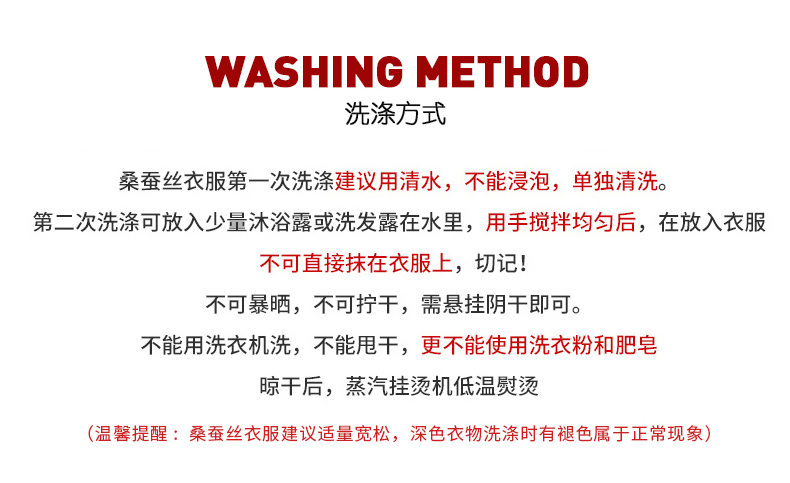 WASHING METHOD
洗涤方式

桑蚕丝衣服第一次洗涤建议用清水，不能浸泡，单独清洗。

第二次洗涤可放入少量沐浴露或洗发露在水里，用手搅拌均匀后，在放入衣服

不可直接抹在衣服上，切记！

不可暴晒，不可拧干，需悬挂阴干即可。

不能用洗衣机洗，不能甩干，更不能使用洗衣粉和肥皂

晾干后，蒸汽挂烫机低温熨烫

（温馨提醒：桑蚕丝衣服建议适量宽松，深色衣物洗涤时有褪色属于正常现象）